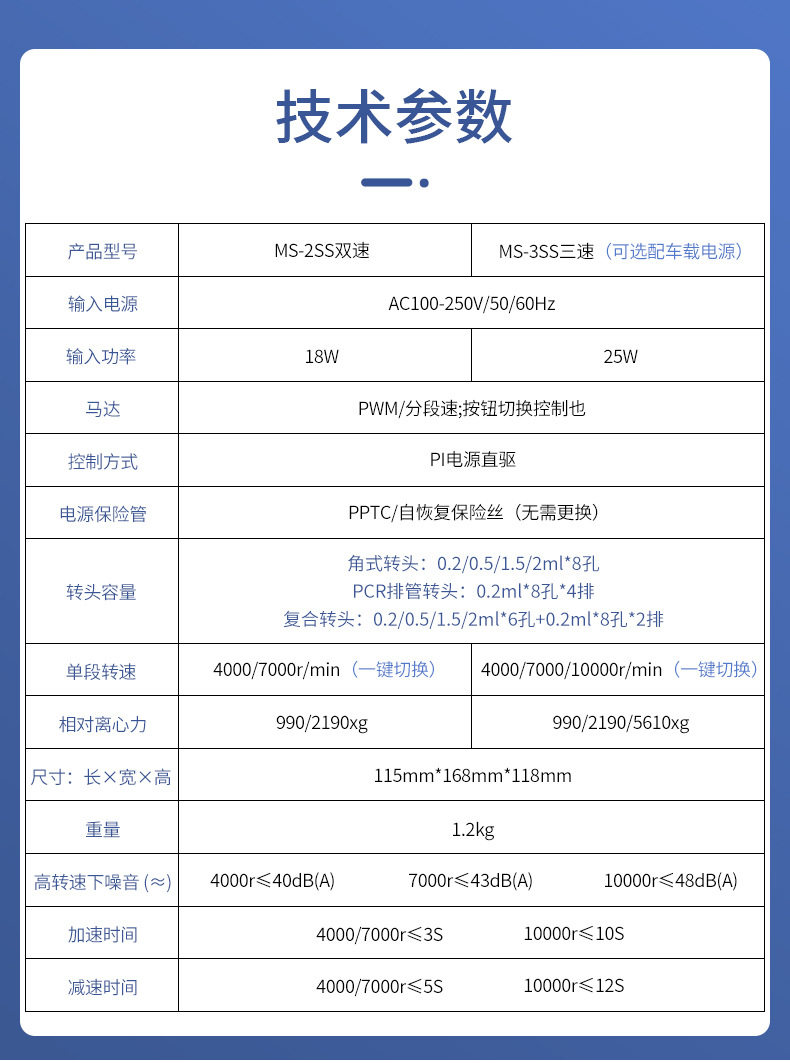 技术参数

| 产品型号 | MS-2SS双速 | MS-3SS三速（可选配车载电源） |
|---|---|---|
| 输入电源 | AC100-250V/50/60Hz | |
| 输入功率 | 18W | 25W |
| 马达 | PWM/分段速;按钮切换控制也 | |
| 控制方式 | PI电源直驱 | |
| 电源保险管 | PPTC/自恢复保险丝（无需更换） | |
| 转头容量 | 角式转头：0.2/0.5/1.5/2ml*8孔 PCR排管转头：0.2ml*8孔*4排 复合转头：0.2/0.5/1.5/2ml*6孔+0.2ml*8孔*2排 | |
| 单段转速 | 4000/7000r/min（一键切换） | 4000/7000/10000r/min（一键切换） |
| 相对离心力 | 990/2190xg | 990/2190/5610xg |
| 尺寸：长×宽×高 | 115mm*168mm*118mm | |
| 重量 | 1.2kg | |
| 高转速下噪音 (≈) | 4000r≤40dB(A) 7000r≤43dB(A) 10000r≤48dB(A) | |
| 加速时间 | 4000/7000r≤3S 10000r≤10S | |
| 减速时间 | 4000/7000r≤5S 10000r≤12S | |